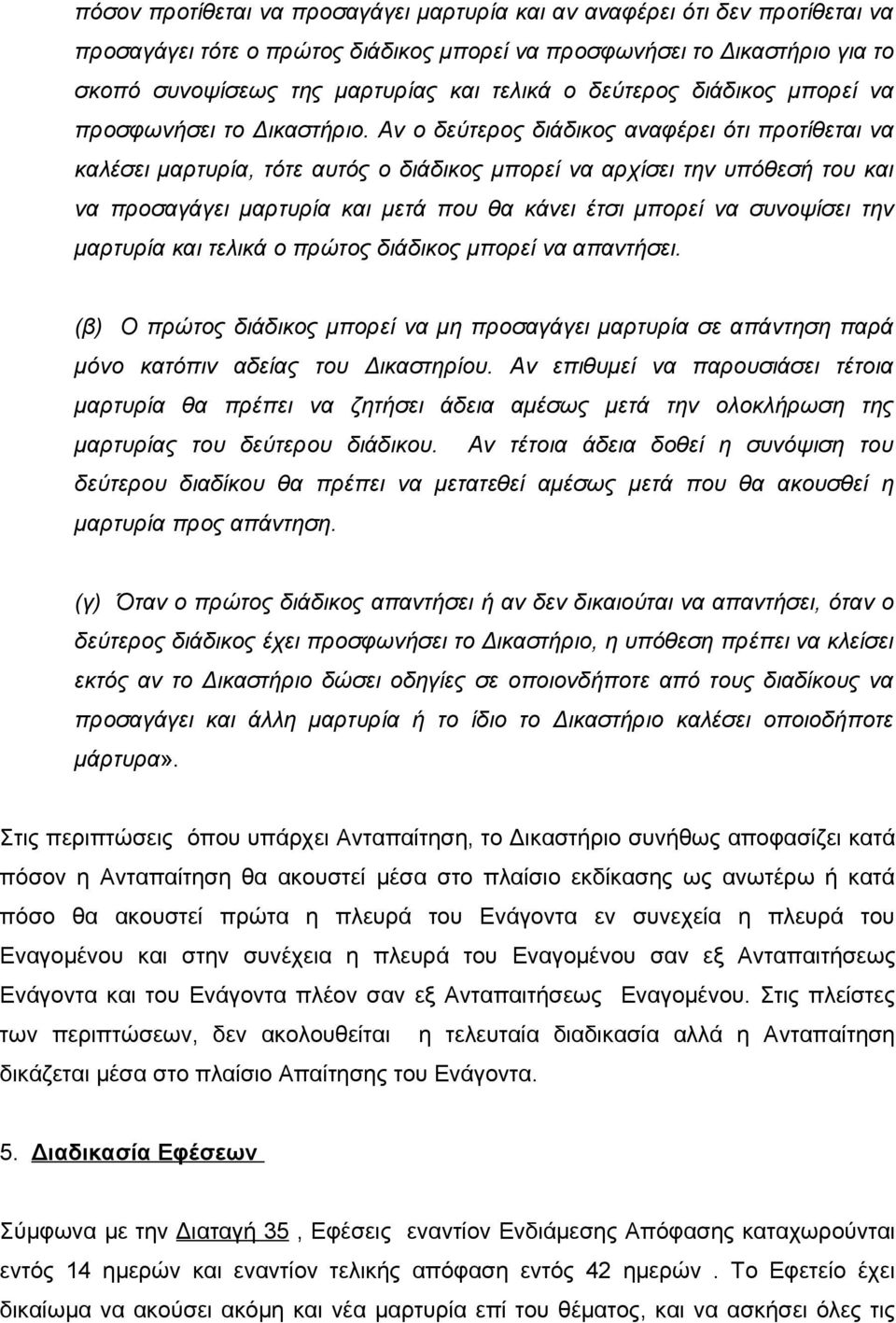 πόσον προτίθεται να προσαγάγει μαρτυρία και αν αναφέρει ότι δεν προτίθεται να προσαγάγει τότε ο πρώτος διάδικος μπορεί να προσφωνήσει το Δικαστήριο για το σκοπό συνοψίσεως της μαρτυρίας και τελικά ο δεύτερος διάδικος μπορεί να προσφωνήσει το Δικαστήριο. Αν ο δεύτερος διάδικος αναφέρει ότι προτίθεται να καλέσει μαρτυρία, τότε αυτός ο διάδικος μπορεί να αρχίσει την υπόθεσή του και να προσαγάγει μαρτυρία και μετά που θα κάνει έτσι μπορεί να συνοψίσει την μαρτυρία και τελικά ο πρώτος διάδικος μπορεί να απαντήσει.

(β) Ο πρώτος διάδικος μπορεί να μη προσαγάγει μαρτυρία σε απάντηση παρά μόνο κατόπιν αδείας του Δικαστηρίου. Αν επιθυμεί να παρουσιάσει τέτοια μαρτυρία θα πρέπει να ζητήσει άδεια αμέσως μετά την ολοκλήρωση της μαρτυρίας του δεύτερου διάδικου. Αν τέτοια άδεια δοθεί η συνόψιση του δεύτερου διαδίκου θα πρέπει να μετατεθεί αμέσως μετά που θα ακουσθεί η μαρτυρία προς απάντηση.

(γ) Όταν ο πρώτος διάδικος απαντήσει ή αν δεν δικαιούται να απαντήσει, όταν ο δεύτερος διάδικος έχει προσφωνήσει το Δικαστήριο, η υπόθεση πρέπει να κλείσει εκτός αν το Δικαστήριο δώσει οδηγίες σε οποιονδήποτε από τους διαδίκους να προσαγάγει και άλλη μαρτυρία ή το ίδιο το Δικαστήριο καλέσει οποιοδήποτε μάρτυρα».

Στις περιπτώσεις όπου υπάρχει Ανταπαίτηση, το Δικαστήριο συνήθως αποφασίζει κατά πόσον η Ανταπαίτηση θα ακουστεί μέσα στο πλαίσιο εκδίκασης ως ανωτέρω ή κατά πόσο θα ακουστεί πρώτα η πλευρά του Ενάγοντα εν συνεχεία η πλευρά του Εναγομένου και στην συνέχεια η πλευρά του Εναγομένου σαν εξ Ανταπαιτήσεως Ενάγοντα και του Ενάγοντα πλέον σαν εξ Ανταπαιτήσεως Εναγομένου. Στις πλείστες των περιπτώσεων, δεν ακολουθείται η τελευταία διαδικασία αλλά η Ανταπαίτηση δικάζεται μέσα στο πλαίσιο Απαίτησης του Ενάγοντα.

5. Διαδικασία Εφέσεων

Σύμφωνα με την Διαταγή 35 , Εφέσεις εναντίον Ενδιάμεσης Απόφασης καταχωρούνται εντός 14 ημερών και εναντίον τελικής απόφαση εντός 42 ημερών . Το Εφετείο έχει δικαίωμα να ακούσει ακόμη και νέα μαρτυρία επί του θέματος, και να ασκήσει όλες τις